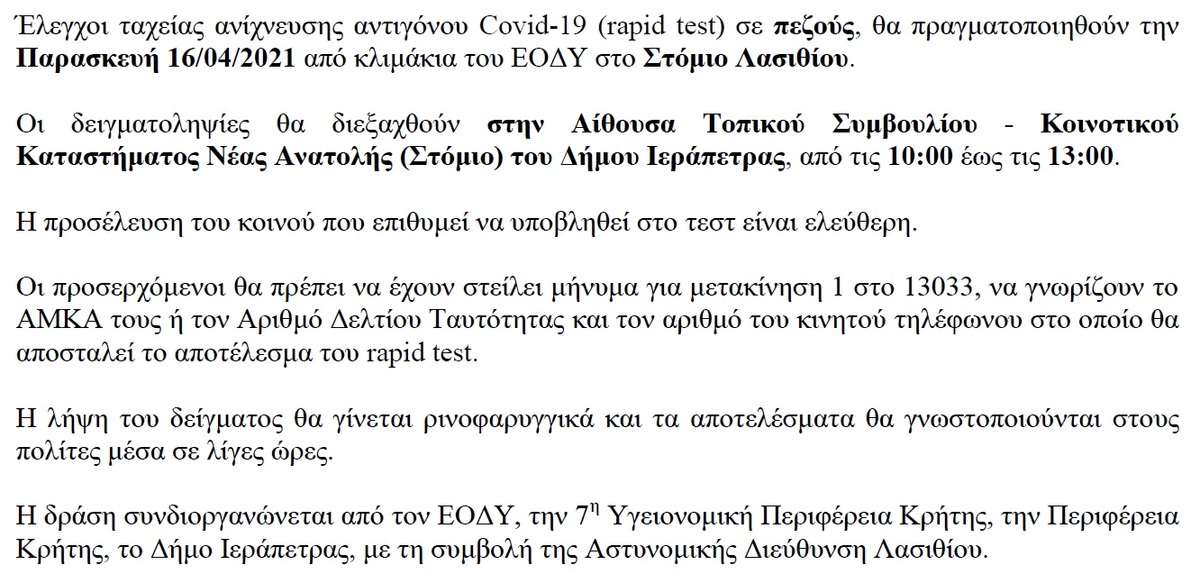 Έλεγχοι ταχείας ανίχνευσης αντιγόνου Covid-19 (rapid test) σε πεζούς, θα πραγματοποιηθούν την Παρασκευή 16/04/2021 από κλιμάκια του ΕΟΔΥ στο Στόμιο Λασιθίου.

Οι δειγματοληψίες θα διεξαχθούν στην Αίθουσα Τοπικού Συμβουλίου - Κοινοτικού Καταστήματος Νέας Ανατολής (Στόμιο) του Δήμου Ιεράπετρας, από τις 10:00 έως τις 13:00.

Η προσέλευση του κοινού που επιθυμεί να υποβληθεί στο τεστ είναι ελεύθερη.

Οι προσερχόμενοι θα πρέπει να έχουν στείλει μήνυμα για μετακίνηση 1 στο 13033, να γνωρίζουν το ΑΜΚΑ τους ή τον Αριθμό Δελτίου Ταυτότητας και τον αριθμό του κινητού τηλέφωνου στο οποίο θα αποσταλεί το αποτέλεσμα του rapid test.

Η λήψη του δείγματος θα γίνεται ρινοφαρυγγικά και τα αποτελέσματα θα γνωστοποιούνται στους πολίτες μέσα σε λίγες ώρες.

Η δράση συνδιοργανώνεται από τον ΕΟΔΥ, την 7η Υγειονομική Περιφέρεια Κρήτης, την Περιφέρεια Κρήτης, το Δήμο Ιεράπετρας, με τη συμβολή της Αστυνομικής Διεύθυνση Λασιθίου.